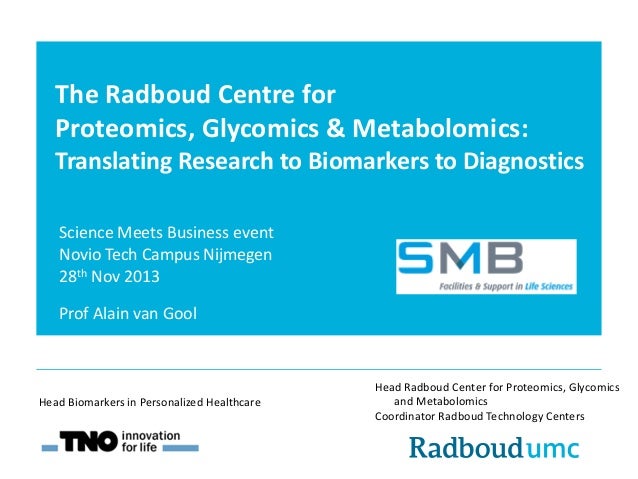 The Radboud Centre for
Proteomics, Glycomics & Metabolomics:
Translating Research to Biomarkers to Diagnostics

Science Meets Business event
Novio Tech Campus Nijmegen
28th Nov 2013

Prof Alain van Gool

SMB
Facilities & Support in Life Sciences

Head Biomarkers in Personalized Healthcare

TNO innovation for life

Head Radboud Center for Proteomics, Glycomics and Metabolomics
Coordinator Radboud Technology Centers

Radboudumc